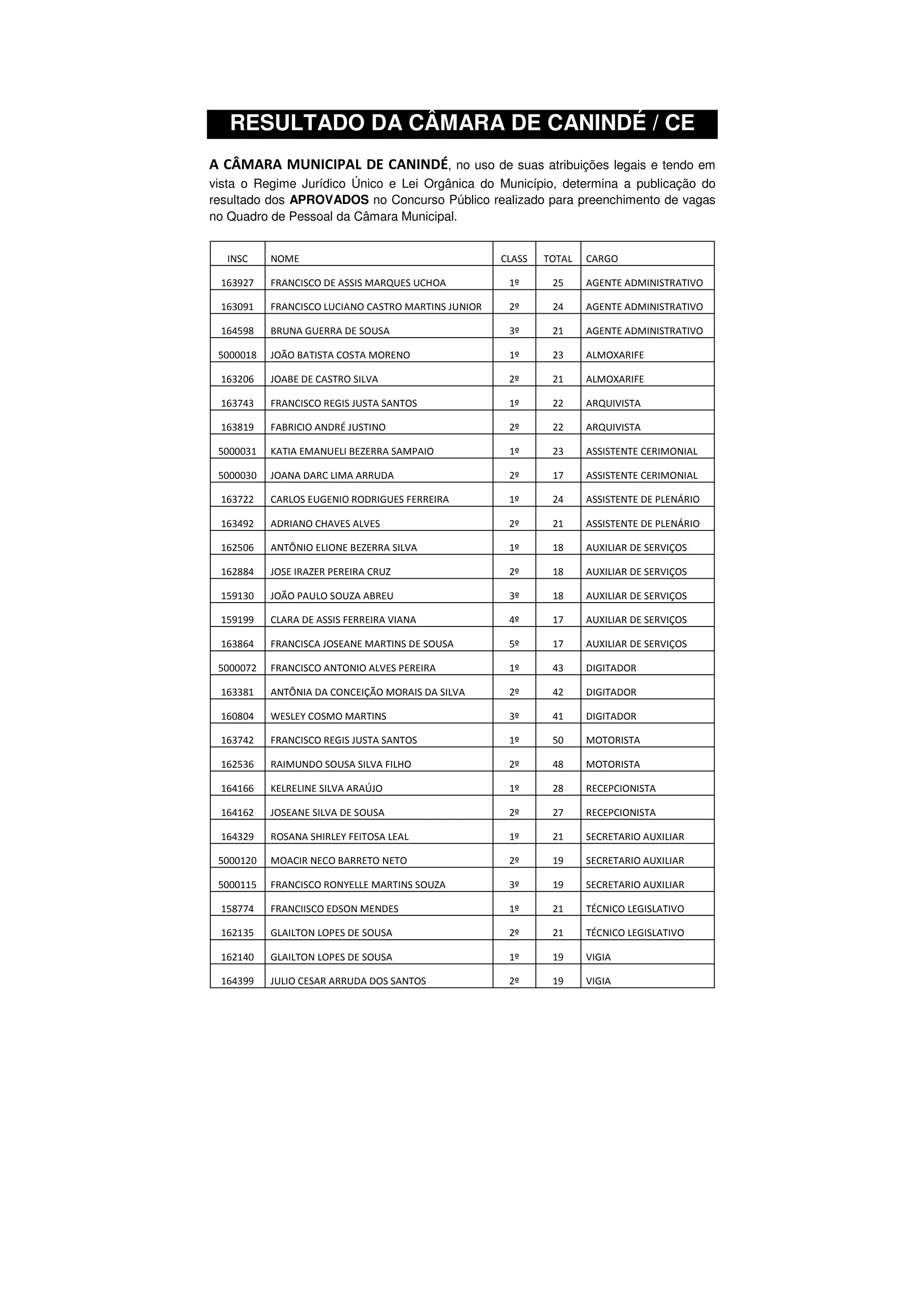 RESULTADO DA CÂMARA DE CANINDÉ / CE

A CÂMARA MUNICIPAL DE CANINDÉ, no uso de suas atribuições legais e tendo em vista o Regime Jurídico Único e Lei Orgânica do Município, determina a publicação do resultado dos APROVADOS no Concurso Público realizado para preenchimento de vagas no Quadro de Pessoal da Câmara Municipal.

| INSC | NOME | CLASS | TOTAL | CARGO |
|---|---|---|---|---|
| 163927 | FRANCISCO DE ASSIS MARQUES UCHOA | 1º | 25 | AGENTE ADMINISTRATIVO |
| 163091 | FRANCISCO LUCIANO CASTRO MARTINS JUNIOR | 2º | 24 | AGENTE ADMINISTRATIVO |
| 164598 | BRUNA GUERRA DE SOUSA | 3º | 21 | AGENTE ADMINISTRATIVO |
| 5000018 | JOÃO BATISTA COSTA MORENO | 1º | 23 | ALMOXARIFE |
| 163206 | JOABE DE CASTRO SILVA | 2º | 21 | ALMOXARIFE |
| 163743 | FRANCISCO REGIS JUSTA SANTOS | 1º | 22 | ARQUIVISTA |
| 163819 | FABRICIO ANDRÉ JUSTINO | 2º | 22 | ARQUIVISTA |
| 5000031 | KATIA EMANUELI BEZERRA SAMPAIO | 1º | 23 | ASSISTENTE CERIMONIAL |
| 5000030 | JOANA DARC LIMA ARRUDA | 2º | 17 | ASSISTENTE CERIMONIAL |
| 163722 | CARLOS EUGENIO RODRIGUES FERREIRA | 1º | 24 | ASSISTENTE DE PLENÁRIO |
| 163492 | ADRIANO CHAVES ALVES | 2º | 21 | ASSISTENTE DE PLENÁRIO |
| 162506 | ANTÔNIO ELIONE BEZERRA SILVA | 1º | 18 | AUXILIAR DE SERVIÇOS |
| 162884 | JOSE IRAZER PEREIRA CRUZ | 2º | 18 | AUXILIAR DE SERVIÇOS |
| 159130 | JOÃO PAULO SOUZA ABREU | 3º | 18 | AUXILIAR DE SERVIÇOS |
| 159199 | CLARA DE ASSIS FERREIRA VIANA | 4º | 17 | AUXILIAR DE SERVIÇOS |
| 163864 | FRANCISCA JOSEANE MARTINS DE SOUSA | 5º | 17 | AUXILIAR DE SERVIÇOS |
| 5000072 | FRANCISCO ANTONIO ALVES PEREIRA | 1º | 43 | DIGITADOR |
| 163381 | ANTÔNIA DA CONCEIÇÃO MORAIS DA SILVA | 2º | 42 | DIGITADOR |
| 160804 | WESLEY COSMO MARTINS | 3º | 41 | DIGITADOR |
| 163742 | FRANCISCO REGIS JUSTA SANTOS | 1º | 50 | MOTORISTA |
| 162536 | RAIMUNDO SOUSA SILVA FILHO | 2º | 48 | MOTORISTA |
| 164166 | KELRELINE SILVA ARAÚJO | 1º | 28 | RECEPCIONISTA |
| 164162 | JOSEANE SILVA DE SOUSA | 2º | 27 | RECEPCIONISTA |
| 164329 | ROSANA SHIRLEY FEITOSA LEAL | 1º | 21 | SECRETARIO AUXILIAR |
| 5000120 | MOACIR NECO BARRETO NETO | 2º | 19 | SECRETARIO AUXILIAR |
| 5000115 | FRANCISCO RONYELLE MARTINS SOUZA | 3º | 19 | SECRETARIO AUXILIAR |
| 158774 | FRANCIISCO EDSON MENDES | 1º | 21 | TÉCNICO LEGISLATIVO |
| 162135 | GLAILTON LOPES DE SOUSA | 2º | 21 | TÉCNICO LEGISLATIVO |
| 162140 | GLAILTON LOPES DE SOUSA | 1º | 19 | VIGIA |
| 164399 | JULIO CESAR ARRUDA DOS SANTOS | 2º | 19 | VIGIA |